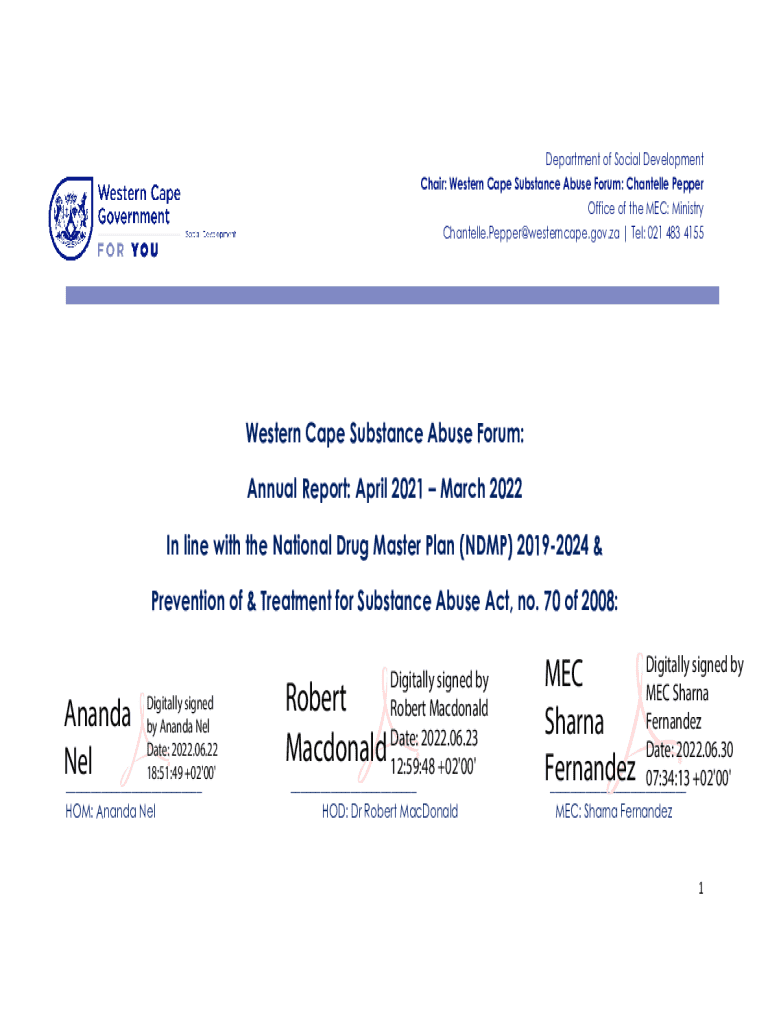 Western Cape Government

Social Development

FOR YOU

Department of Social Development
Chair: Western Cape Substance Abuse Forum: Chantelle Pepper
Office of the MEC: Ministry
Chantelle.Pepper@westerncape.gov.za | Tel: 021 483 4155

Western Cape Substance Abuse Forum:

Annual Report: April 2021 – March 2022

In line with the National Drug Master Plan (NDMP) 2019-2024 &

Prevention of & Treatment for Substance Abuse Act, no. 70 of 2008:

Ananda Nel

Digitally signed by Ananda Nel Date: 2022.06.22 18:51:49 +02'00'

HOM: Ananda Nel

Robert Macdonald

Digitally signed by Robert Macdonald Date: 2022.06.23 12:59:48 +02'00'

HOD: Dr Robert MacDonald

MEC Sharna Fernandez

Digitally signed by MEC Sharna Fernandez Date: 2022.06.30 07:34:13 +02'00'

MEC: Sharna Fernandez

1